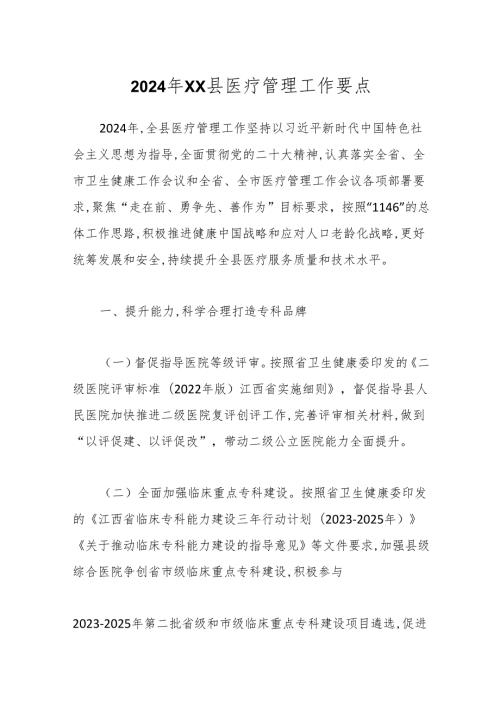 2024年XX县医疗管理工作要点

2024年,全县医疗管理工作坚持以习近平新时代中国特色社会主义思想为指导,全面贯彻党的二十大精神,认真落实全省、全市卫生健康工作会议和全省、全市医疗管理工作会议各项部署要求,聚焦“走在前、勇争先、善作为”目标要求,按照“1146”的总体工作思路,积极推进健康中国战略和应对人口老龄化战略,更好统筹发展和安全,持续提升全县医疗服务质量和技术水平。

一、提升能力,科学合理打造专科品牌

(一)督促指导医院等级评审。按照省卫生健康委印发的《二级医院评审标准(2022年版)江西省实施细则》,督促指导县人民医院加快推进二级医院复评创评工作,完善评审相关材料,做到“以评促建、以评促改”,带动二级公立医院能力全面提升。

(二)全面加强临床重点专科建设。按照省卫生健康委印发的《江西省临床专科能力建设三年行动计划(2023-2025年)》《关于推动临床专科能力建设的指导意见》等文件要求,加强县级综合医院争创省市级临床重点专科建设,积极参与

2023-2025年第二批省级和市级临床重点专科建设项目遴选,促进